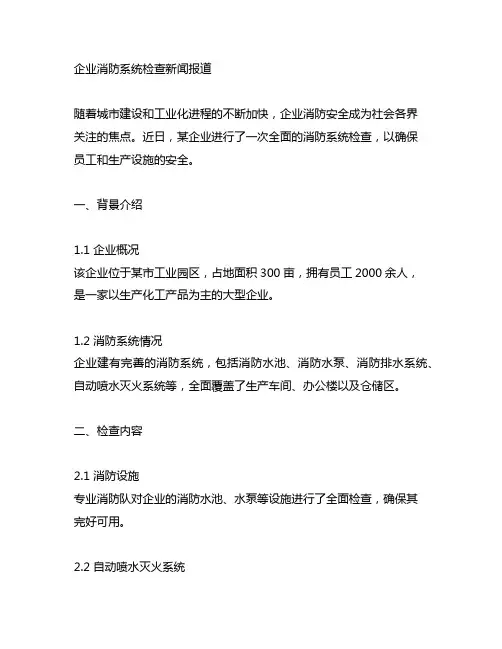 企业消防系统检查新闻报道

随着城市建设和工业化进程的不断加快，企业消防安全成为社会各界关注的焦点。近日，某企业进行了一次全面的消防系统检查，以确保员工和生产设施的安全。

一、背景介绍

1.1 企业概况
该企业位于某市工业园区，占地面积 300 亩，拥有员工 2000 余人，是一家以生产化工产品为主的大型企业。

1.2 消防系统情况
企业建有完善的消防系统，包括消防水池、消防水泵、消防排水系统、自动喷水灭火系统等，全面覆盖了生产车间、办公楼以及仓储区。

二、检查内容

2.1 消防设施
专业消防队对企业的消防水池、水泵等设施进行了全面检查，确保其完好可用。

2.2 自动喷水灭火系统